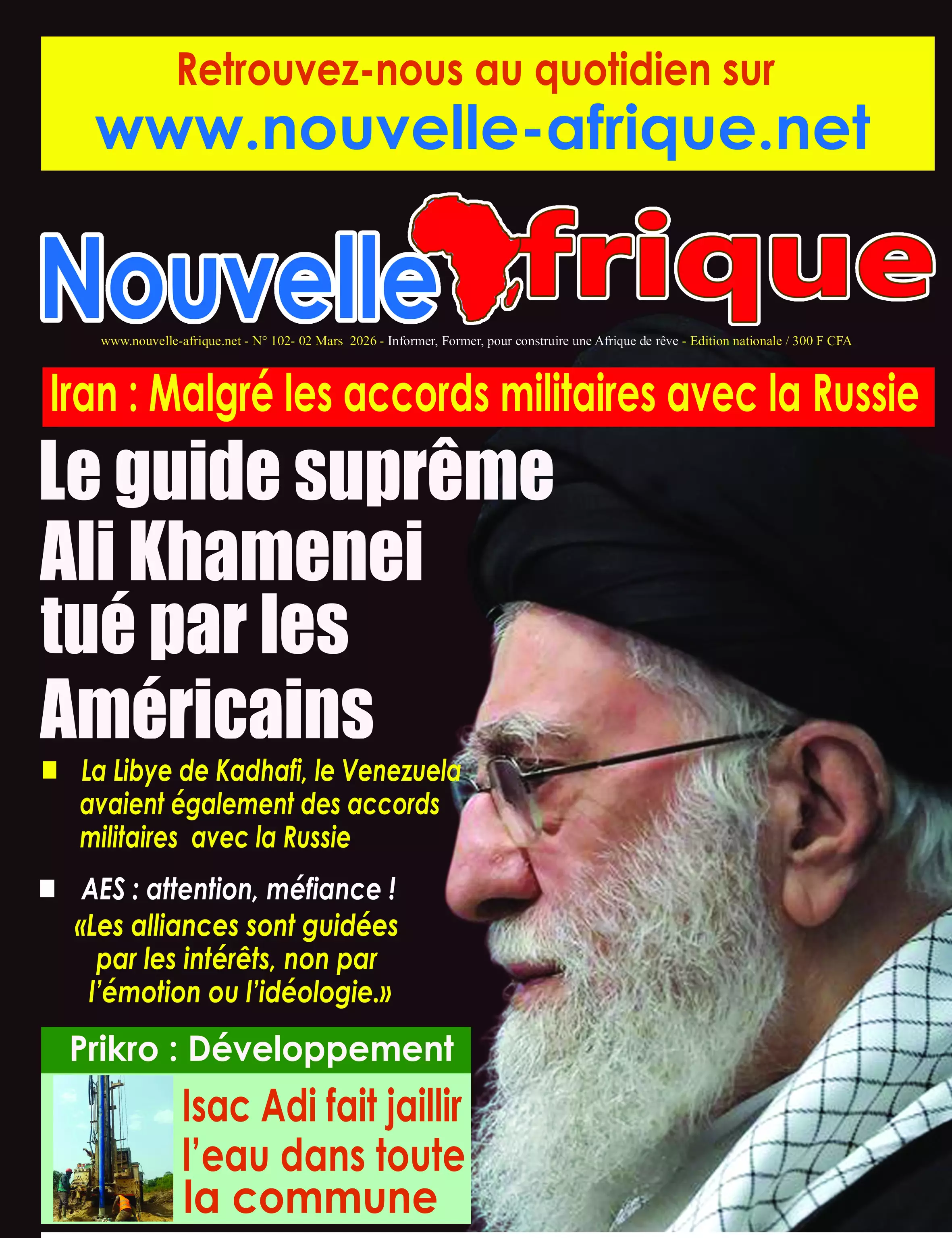 Retrouvez-nous au quotidien sur
www.nouvelle-afrique.net

Nouvelle Afrique

www.nouvelle-afrique.net - N° 102- 02 Mars 2026 - Informer, Former, pour construire une Afrique de rêve - Edition nationale / 300 F CFA

Iran : Malgré les accords militaires avec la Russie

Le guide suprême Ali Khamenei tué par les Américains

La Libye de Kadhafi, le Venezuela avaient également des accords militaires avec la Russie

AES : attention, méfiance ! «Les alliances sont guidées par les intérêts, non par l'émotion ou l'idéologie.»

Prikro : Développement

Isac Adi fait jaillir l'eau dans toute la commune